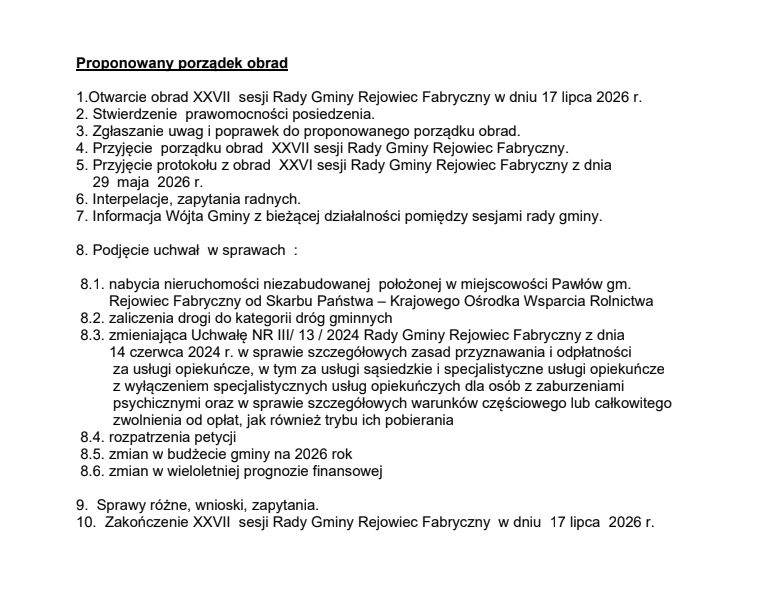 Proponowany porządek obrad

1.Otwarcie obrad XXVII sesji Rady Gminy Rejowiec Fabryczny w dniu 17 lipca 2026 r.
2. Stwierdzenie prawomocności posiedzenia.
3. Zgłaszanie uwag i poprawek do proponowanego porządku obrad.
4. Przyjęcie porządku obrad XXVII sesji Rady Gminy Rejowiec Fabryczny.
5. Przyjęcie protokołu z obrad XXVI sesji Rady Gminy Rejowiec Fabryczny z dnia 29 maja 2026 r.
6. Interpelacje, zapytania radnych.
7. Informacja Wójta Gminy z bieżącej działalności pomiędzy sesjami rady gminy.

8. Podjęcie uchwał w sprawach :

8.1. nabycia nieruchomości niezabudowanej położonej w miejscowości Pawłów gm. Rejowiec Fabryczny od Skarbu Państwa – Krajowego Ośrodka Wsparcia Rolnictwa
8.2. zaliczenia drogi do kategorii dróg gminnych
8.3. zmieniająca Uchwałę NR III/ 13 / 2024 Rady Gminy Rejowiec Fabryczny z dnia 14 czerwca 2024 r. w sprawie szczegółowych zasad przyznawania i odpłatności za usługi opiekuńcze, w tym za usługi sąsiedzkie i specjalistyczne usługi opiekuńcze z wyłączeniem specjalistycznych usług opiekuńczych dla osób z zaburzeniami psychicznymi oraz w sprawie szczegółowych warunków częściowego lub całkowitego zwolnienia od opłat, jak również trybu ich pobierania
8.4. rozpatrzenia petycji
8.5. zmian w budżecie gminy na 2026 rok
8.6. zmian w wieloletniej prognozie finansowej

9. Sprawy różne, wnioski, zapytania.
10. Zakończenie XXVII sesji Rady Gminy Rejowiec Fabryczny w dniu 17 lipca 2026 r.